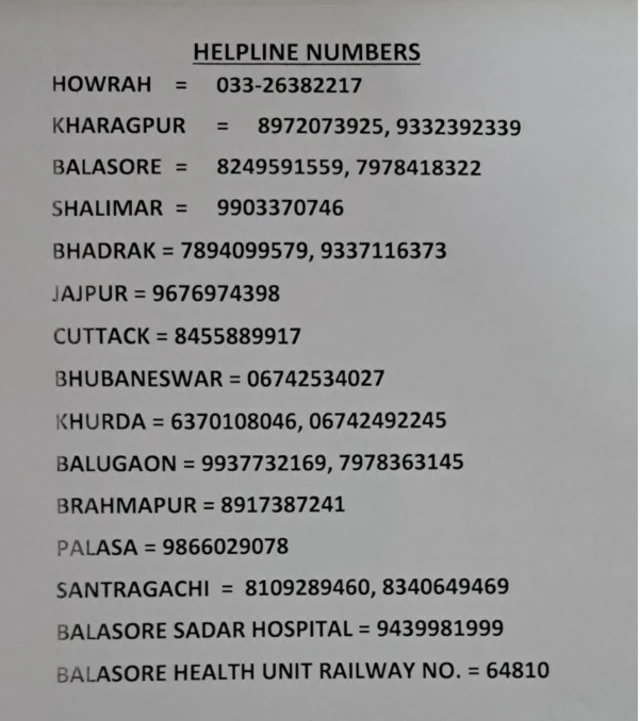 HELPLINE NUMBERS

HOWRAH = 033-26382217

KHARAGPUR = 8972073925, 9332392339

BALASORE = 8249591559, 7978418322

SHALIMAR = 9903370746

BHADRAK = 7894099579, 9337116373

JAJPUR = 9676974398

CUTTACK = 8455889917

BHUBANESWAR = 06742534027

KHURDA = 6370108046, 06742492245

BALUGAON = 9937732169, 7978363145

BRAHMAPUR = 8917387241

PALASA = 9866029078

SANTRAGACHI = 8109289460, 8340649469

BALASORE SADAR HOSPITAL = 9439981999

BALASORE HEALTH UNIT RAILWAY NO. = 64810